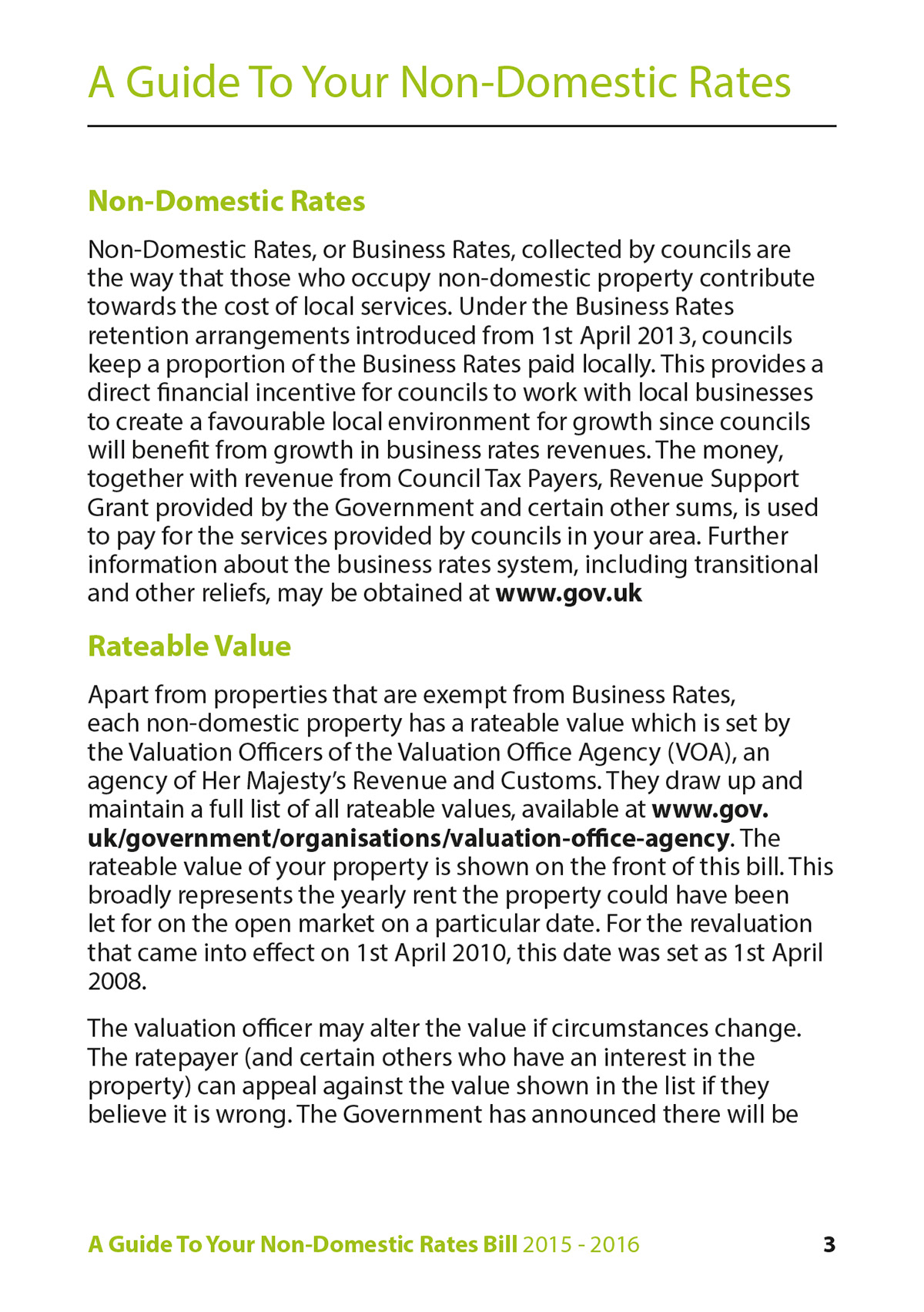 A Guide To Your Non-Domestic Rates

Non-Domestic Rates

Non-Domestic Rates, or Business Rates, collected by councils are the way that those who occupy non-domestic property contribute towards the cost of local services. Under the Business Rates retention arrangements introduced from 1st April 2013, councils keep a proportion of the Business Rates paid locally. This provides a direct financial incentive for councils to work with local businesses to create a favourable local environment for growth since councils will benefit from growth in business rates revenues. The money, together with revenue from Council Tax Payers, Revenue Support Grant provided by the Government and certain other sums, is used to pay for the services provided by councils in your area. Further information about the business rates system, including transitional and other reliefs, may be obtained at www.gov.uk

Rateable Value

Apart from properties that are exempt from Business Rates, each non-domestic property has a rateable value which is set by the Valuation Officers of the Valuation Office Agency (VOA), an agency of Her Majesty's Revenue and Customs. They draw up and maintain a full list of all rateable values, available at www.gov.uk/government/organisations/valuation-office-agency. The rateable value of your property is shown on the front of this bill. This broadly represents the yearly rent the property could have been let for on the open market on a particular date. For the revaluation that came into effect on 1st April 2010, this date was set as 1st April 2008.

The valuation officer may alter the value if circumstances change. The ratepayer (and certain others who have an interest in the property) can appeal against the value shown in the list if they believe it is wrong. The Government has announced there will be

A Guide To Your Non-Domestic Rates Bill 2015 - 2016 3